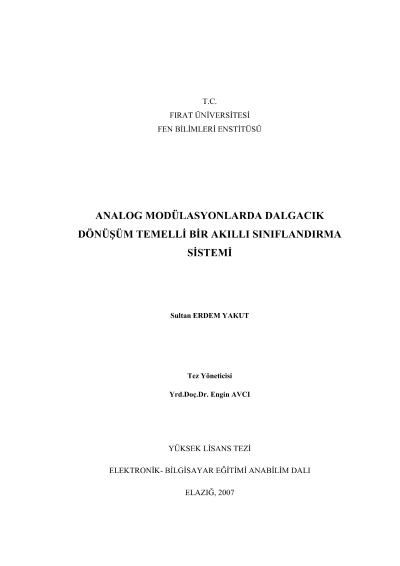 T.C.
FIRAT ÜNİVERSİTESİ
FEN BİLİMLERİ ENSTİTÜSÜ

ANALOG MODÜLASYONLARDA DALGACIK DÖNÜŞÜM TEMELLİ BİR AKILLI SINIFLANDIRMA SİSTEMİ

Sultan ERDEM YAKUT

Tez Yöneticisi

Yrd.Doç.Dr. Engin AVCI

YÜKSEK LİSANS TEZİ

ELEKTRONİK- BİLGİSAYAR EĞİTİMİ ANABİLİM DALI

ELAZIĞ, 2007